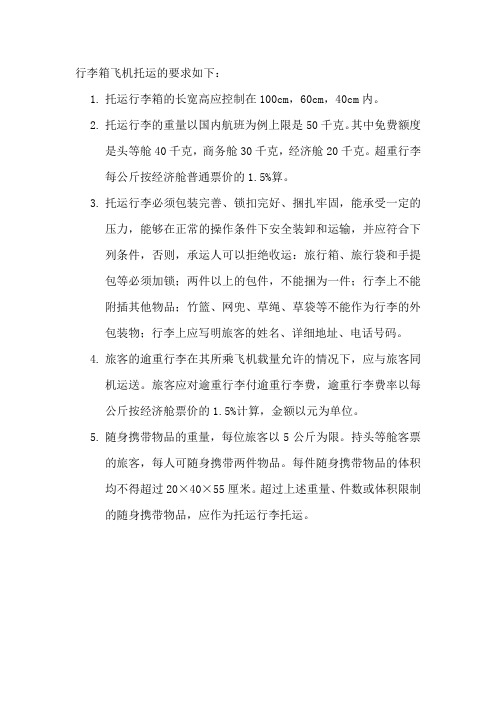 行李箱飞机托运的要求如下：

1. 托运行李箱的长宽高应控制在 100cm，60cm，40cm 内。

2. 托运行李的重量以国内航班为例上限是 50 千克。其中免费额度是头等舱 40 千克，商务舱 30 千克，经济舱 20 千克。超重行李每公斤按经济舱普通票价的 1.5%算。

3. 托运行李必须包装完善、锁扣完好、捆扎牢固，能承受一定的压力，能够在正常的操作条件下安全装卸和运输，并应符合下列条件，否则，承运人可以拒绝收运：旅行箱、旅行袋和手提包等必须加锁；两件以上的包件，不能捆为一件；行李上不能附插其他物品；竹篮、网兜、草绳、草袋等不能作为行李的外包装物；行李上应写明旅客的姓名、详细地址、电话号码。

4. 旅客的逾重行李在其所乘飞机载量允许的情况下，应与旅客同机运送。旅客应对逾重行李付逾重行李费，逾重行李费率以每公斤按经济舱票价的 1.5%计算，金额以元为单位。

5. 随身携带物品的重量，每位旅客以 5 公斤为限。持头等舱客票的旅客，每人可随身携带两件物品。每件随身携带物品的体积均不得超过 20×40×55 厘米。超过上述重量、件数或体积限制的随身携带物品，应作为托运行李托运。